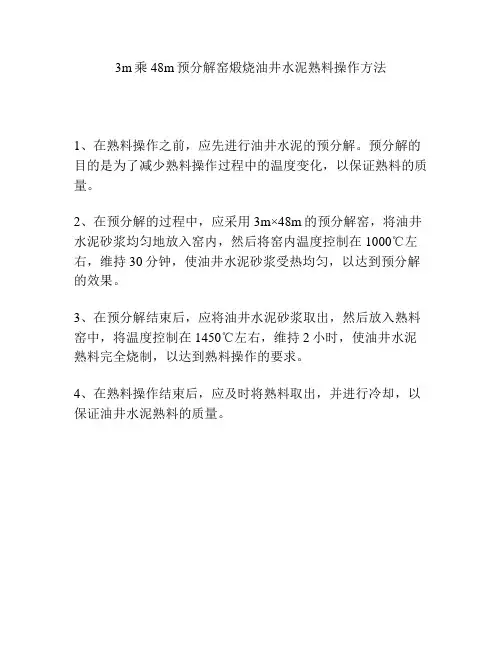 3m乘48m预分解窑煅烧油井水泥熟料操作方法

1、在熟料操作之前，应先进行油井水泥的预分解。预分解的目的是为了减少熟料操作过程中的温度变化，以保证熟料的质量。

2、在预分解的过程中，应采用3m×48m的预分解窑，将油井水泥砂浆均匀地放入窑内，然后将窑内温度控制在1000℃左右，维持30分钟，使油井水泥砂浆受热均匀，以达到预分解的效果。

3、在预分解结束后，应将油井水泥砂浆取出，然后放入熟料窑中，将温度控制在1450℃左右，维持2小时，使油井水泥熟料完全烧制，以达到熟料操作的要求。

4、在熟料操作结束后，应及时将熟料取出，并进行冷却，以保证油井水泥熟料的质量。